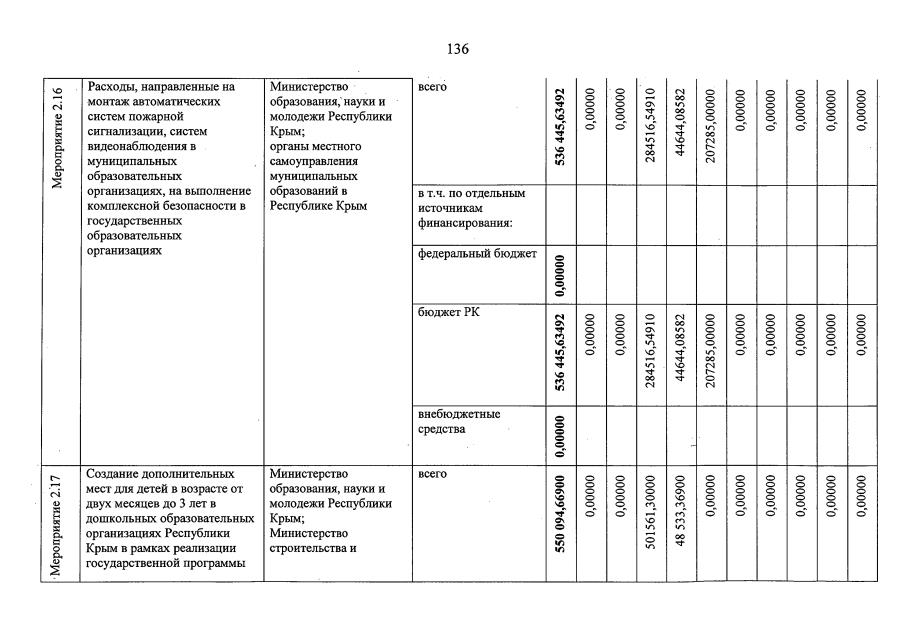 136

| Мероприятие 2.16 | Расходы, направленные на монтаж автоматических систем пожарной сигнализации, систем видеонаблюдения в муниципальных образовательных организациях, на выполнение комплексной безопасности в государственных образовательных организациях | Министерство образования, науки и молодежи Республики Крым; органы местного самоуправления муниципальных образований в Республике Крым | всего | 536 445,63492 | 0,00000 | 0,00000 | 284516,54910 | 44644,08582 | 207285,00000 | 0,00000 | 0,00000 | 0,00000 | 0,00000 | 0,00000 |
|---|---|---|---|---|---|---|---|---|---|---|---|---|---|---|
| | | | в т.ч. по отдельным источникам финансирования: | | | | | | | | | | | |
| | | | федеральный бюджет | 0,00000 | | | | | | | | | | |
| | | | бюджет РК | 536 445,63492 | 0,00000 | 0,00000 | 284516,54910 | 44644,08582 | 207285,00000 | 0,00000 | 0,00000 | 0,00000 | 0,00000 | 0,00000 |
| | | | внебюджетные средства | 0,00000 | | | | | | | | | | |
| Мероприятие 2.17 | Создание дополнительных мест для детей в возрасте от двух месяцев до 3 лет в дошкольных образовательных организациях Республики Крым в рамках реализации государственной программы | Министерство образования, науки и молодежи Республики Крым; Министерство строительства и | всего | 550 094,66900 | 0,00000 | 0,00000 | 501561,30000 | 48 533,36900 | 0,00000 | 0,00000 | 0,00000 | 0,00000 | 0,00000 | 0,00000 |